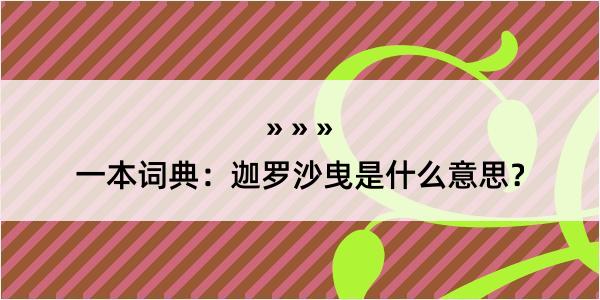 » » »

一本词典：迦罗沙曳是什么意思？